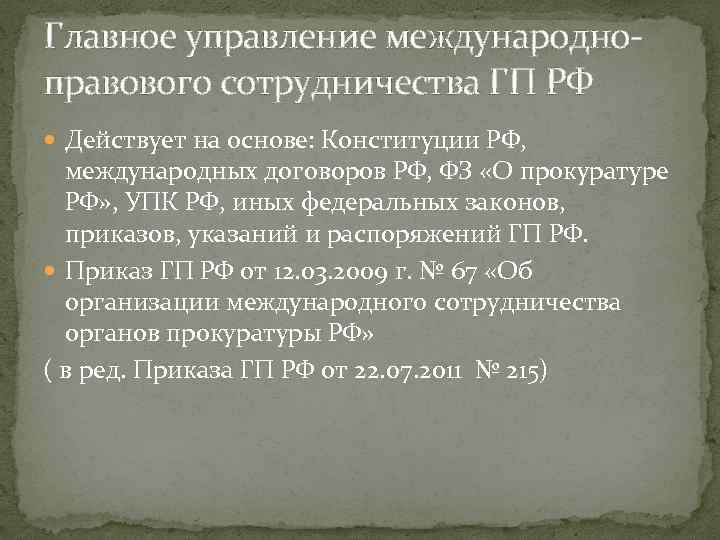 Главное управление международно-правового сотрудничества ГП РФ

Действует на основе: Конституции РФ, международных договоров РФ, ФЗ «О прокуратуре РФ», УПК РФ, иных федеральных законов, приказов, указаний и распоряжений ГП РФ.

Приказ ГП РФ от 12.03.2009 г. № 67 «Об организации международного сотрудничества органов прокуратуры РФ»

( в ред. Приказа ГП РФ от 22.07.2011 № 215)